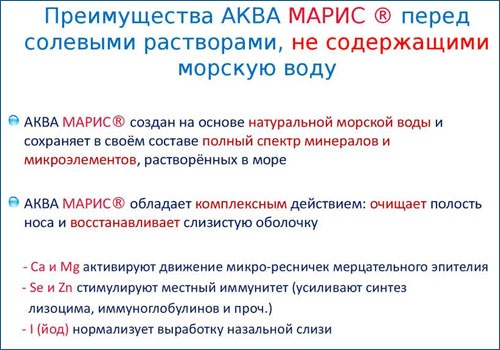 Преимущества АКВА МАРИС ® перед солевыми растворами, не содержащими морскую воду

АКВА МАРИС® создан на основе натуральной морской воды и сохраняет в своём составе полный спектр минералов и микроэлементов, растворённых в море

АКВА МАРИС® обладает комплексным действием: очищает полость носа и восстанавливает слизистую оболочку

- Ca и Mg активируют движение микро-ресничек мерцательного эпителия
- Se и Zn стимулируют местный иммунитет (усиливают синтез лизоцима, иммуноглобулинов и проч.)
- I (йод) нормализует выработку назальной слизи